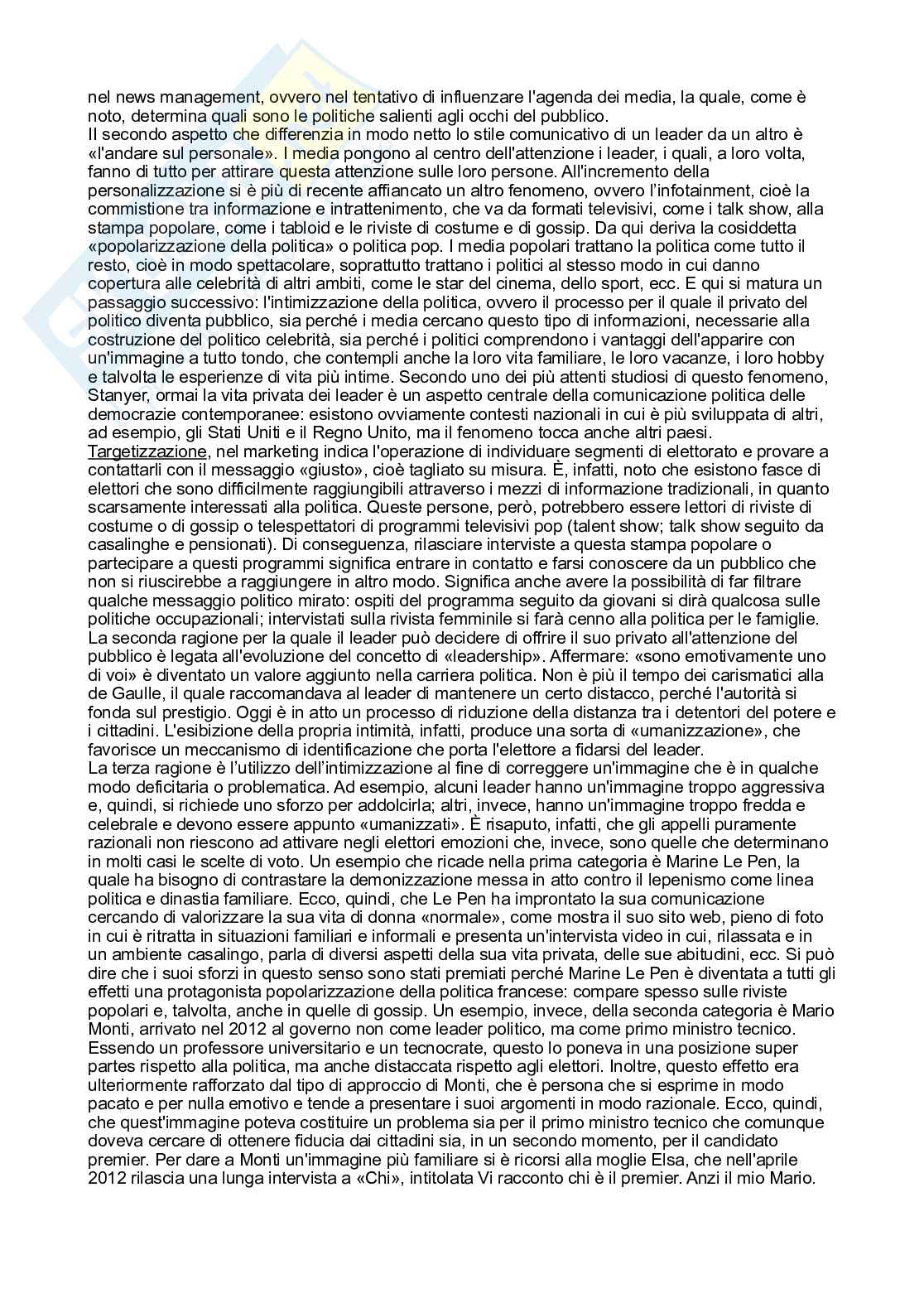 nel news management, ovvero nel tentativo di influenzare l'agenda dei media, la quale, come è noto, determina quali sono le politiche salienti agli occhi del pubblico.
Il secondo aspetto che differenzia in modo netto lo stile comunicativo di un leader da un altro è «l'andare sul personale». I media pongono al centro dell'attenzione i leader, i quali, a loro volta, fanno di tutto per attirare questa attenzione sulle loro persone. All'incremento della personalizzazione si è più di recente affiancato un altro fenomeno, ovvero l'infotainment, cioè la commistione tra informazione e intrattenimento, che va da formati televisivi, come i talk show, alla stampa popolare, come i tabloid e le riviste di costume e di gossip. Da qui deriva la cosiddetta «popolarizzazione della politica» o politica pop. I media popolari trattano la politica come tutto il resto, cioè in modo spettacolare, soprattutto trattano i politici al stesso modo in cui danno copertura alle celebrità di altri ambiti, come le star del cinema, dello sport, ecc. E qui si matura un passaggio successivo: l'intimizzazione della politica, ovvero il processo per il quale il privato del politico diventa pubblico, sia perché i media cercano questo tipo di informazioni, necessarie alla costruzione del politico celebrità, sia perché i politici comprendono i vantaggi dell'apparire con un'immagine a tutto tondo, che contempli anche la loro vita familiare, le loro vacanze, i loro hobby e talvolta le esperienze di vita più intime. Secondo uno dei più attenti studiosi di questo fenomeno, Stanyer, ormai la vita privata dei leader è un aspetto centrale della comunicazione politica delle democrazie contemporanee: esistono ovviamente contesti nazionali in cui è più sviluppata di altri, ad esempio, gli Stati Uniti e il Regno Unito, ma il fenomeno tocca anche altri paesi.
Targetizzazione, nel marketing indica l'operazione di individuare segmenti di elettorato e provare a contattarli con il messaggio «giusto», cioè tagliato su misura. È, infatti, noto che esistono fasce di elettori che sono difficilmente raggiungibili attraverso i mezzi di informazione tradizionali, in quanto scarsamente interessati alla politica. Queste persone, però, potrebbero essere lettori di riviste di costume o di gossip o telespettatori di programmi televisivi pop (talent show; talk show seguito da casalinghe e pensionati). Di conseguenza, rilasciare interviste a questa stampa popolare o partecipare a questi programmi significa entrare in contatto e farsi conoscere da un pubblico che non si riuscirebbe a raggiungere in altro modo. Significa anche avere la possibilità di far filtrare qualche messaggio politico mirato: ospiti del programma seguito da giovani si dirà qualcosa sulle politiche occupazionali; intervistati sulla rivista femminile si farà cenno alla politica per le famiglie.
La seconda ragione per la quale il leader può decidere di offrire il suo privato all'attenzione del pubblico è legata all'evoluzione del concetto di «leadership». Affermare: «sono emotivamente uno di voi» è diventato un valore aggiunto nella carriera politica. Non è più il tempo dei carismatici alla de Gaulle, il quale raccomandava al leader di mantenere un certo distacco, perché l'autorità si fonda sul prestigio. Oggi è in atto un processo di riduzione della distanza tra i detentori del potere e i cittadini. L'esibizione della propria intimità, infatti, produce una sorta di «umanizzazione», che favorisce un meccanismo di identificazione che porta l'elettore a fidarsi del leader.
La terza ragione è l'utilizzo dell'intimizzazione al fine di correggere un'immagine che è in qualche modo deficitaria o problematica. Ad esempio, alcuni leader hanno un'immagine troppo aggressiva e, quindi, si richiede uno sforzo per addolcirla; altri, invece, hanno un'immagine troppo fredda e celebrale e devono essere appunto «umanizzati». È risaputo, infatti, che gli appelli puramente razionali non riescono ad attivare negli elettori emozioni che, invece, sono quelle che determinano in molti casi le scelte di voto. Un esempio che ricade nella prima categoria è Marine Le Pen, la quale ha bisogno di contrastare la demonizzazione messa in atto contro il lepenismo come linea politica e dinastia familiare. Ecco, quindi, che Le Pen ha improntato la sua comunicazione cercando di valorizzare la sua vita di donna «normale», come mostra il suo sito web, pieno di foto in cui è ritratta in situazioni familiari e informali e presenta un'intervista video in cui, rilassata e in un ambiente casalingo, parla di diversi aspetti della sua vita privata, delle sue abitudini, ecc. Si può dire che i suoi sforzi in questo senso sono stati premiati perché Marine Le Pen è diventata a tutti gli effetti una protagonista popolarizzazione della politica francese: compare spesso sulle riviste popolari e, talvolta, anche in quelle di gossip. Un esempio, invece, della seconda categoria è Mario Monti, arrivato nel 2012 al governo non come leader politico, ma come primo ministro tecnico. Essendo un professore universitario e un tecnocrate, questo lo poneva in una posizione super partes rispetto alla politica, ma anche distaccata rispetto agli elettori. Inoltre, questo effetto era ulteriormente rafforzato dal tipo di approccio di Monti, che è persona che si esprime in modo pacato e per nulla emotivo e tende a presentare i suoi argomenti in modo razionale. Ecco, quindi, che quest'immagine poteva costituire un problema sia per il primo ministro tecnico che comunque doveva cercare di ottenere fiducia dai cittadini sia, in un secondo momento, per il candidato premier. Per dare a Monti un'immagine più familiare si è ricorsi alla moglie Elsa, che nell'aprile 2012 rilascia una lunga intervista a «Chi», intitolata Vi racconto chi è il premier. Anzi il mio Mario.